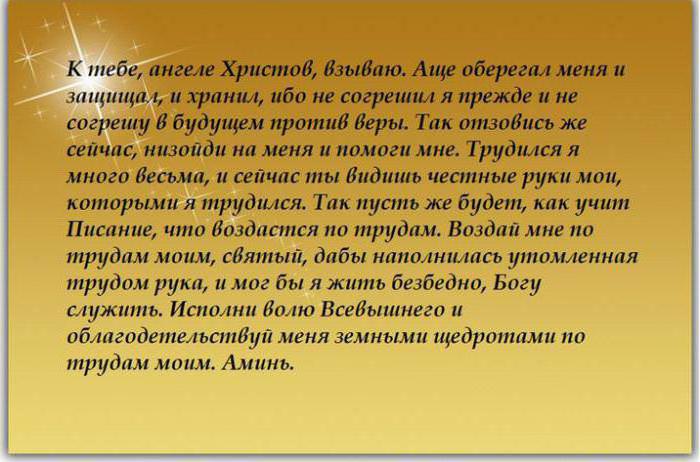 К тебе, ангеле Христов, взываю. Аще оберегал меня и защищал, и хранил, ибо не согрешил я прежде и не согрешу в будущем против веры. Так отзовись же сейчас, низойди на меня и помоги мне. Трудился я много весьма, и сейчас ты видишь честные руки мои, которыми я трудился. Так пусть же будет, как учит Писание, что воздастся по трудам. Воздай мне по трудам моим, святый, дабы наполнилась утомленная трудом рука, и мог бы я жить безбедно, Богу служить. Исполни волю Всевышнего и облагодетельствуй меня земными щедротами по трудам моим. Аминь.